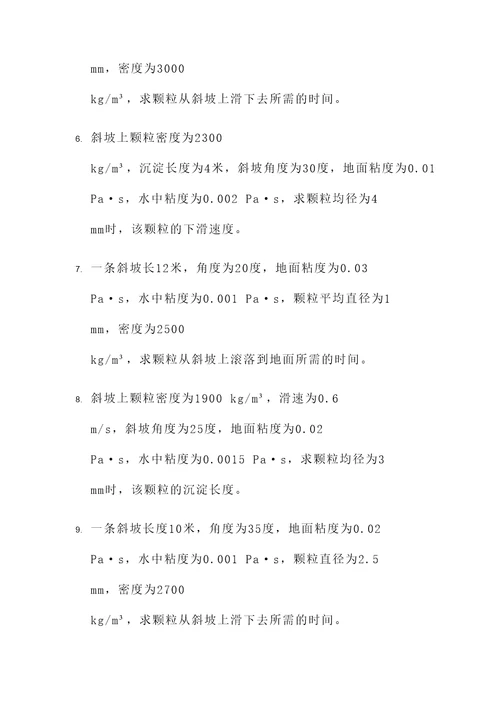 mm，密度为3000

kg/m³，求颗粒从斜坡上滑下去所需的时间。

6. 斜坡上颗粒密度为2300

kg/m³，沉淀长度为4米，斜坡角度为30度，地面粘度为0.01

Pa·s，水中粘度为0.002 Pa·s，求颗粒均径为4

mm时，该颗粒的下滑速度。

7. 一条斜坡长12米，角度为20度，地面粘度为0.03

Pa·s，水中粘度为0.001 Pa·s，颗粒平均直径为1

mm，密度为2500

kg/m³，求颗粒从斜坡上滚落到地面所需的时间。

8. 斜坡上颗粒密度为1900 kg/m³，滑速为0.6

m/s，斜坡角度为25度，地面粘度为0.02

Pa·s，水中粘度为0.0015 Pa·s，求颗粒均径为3

mm时，该颗粒的沉淀长度。

9. 一条斜坡长度10米，角度为35度，地面粘度为0.02

Pa·s，水中粘度为0.001 Pa·s，颗粒直径为2.5

mm，密度为2700

kg/m³，求颗粒从斜坡上滑下去所需的时间。